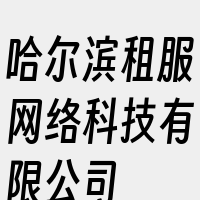 哈尔滨租服网络科技有限公司